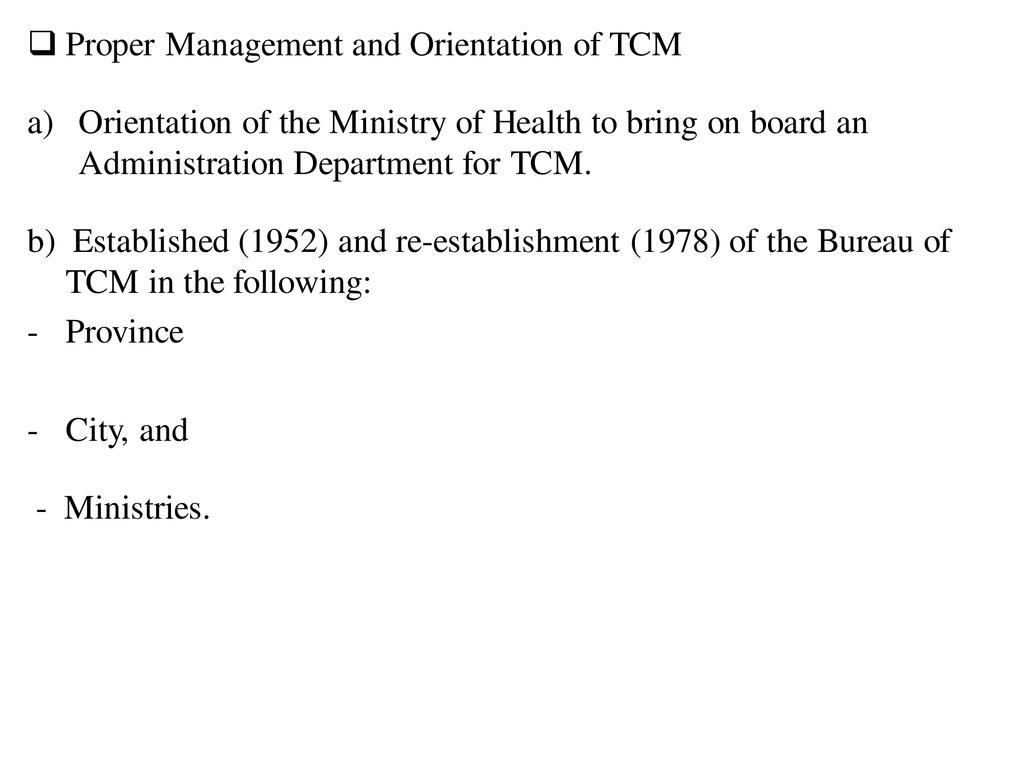 ❑ Proper Management and Orientation of TCM

a) Orientation of the Ministry of Health to bring on board an Administration Department for TCM.

b) Established (1952) and re-establishment (1978) of the Bureau of TCM in the following:

- Province

- City, and

- Ministries.